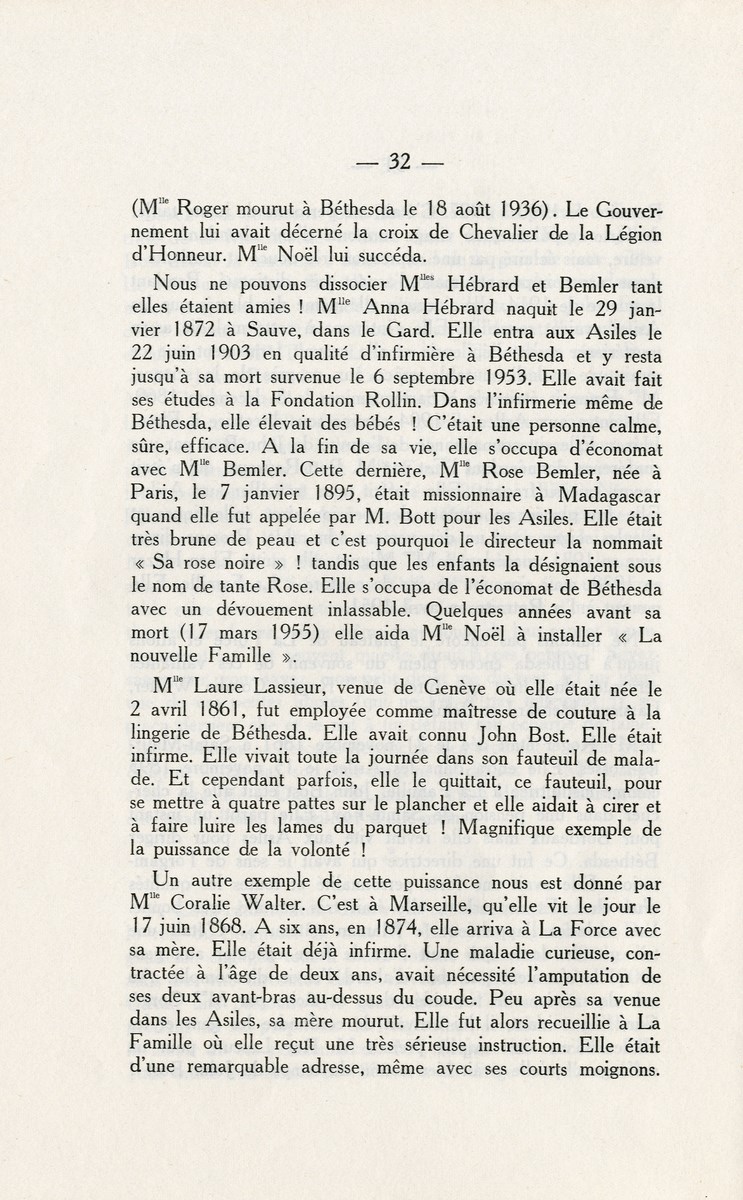 — 32 —

(M$^{lle}$ Roger mourut à Béthesda le 18 août 1936). Le Gouvernement lui avait décerné la croix de Chevalier de la Légion d'Honneur. M$^{lle}$ Noël lui succéda.

Nous ne pouvons dissocier M$^{lles}$ Hébrard et Bemler tant elles étaient amies ! M$^{lle}$ Anna Hébrard naquit le 29 janvier 1872 à Sauve, dans le Gard. Elle entra aux Asiles le 22 juin 1903 en qualité d'infirmière à Béthesda et y resta jusqu'à sa mort survenue le 6 septembre 1953. Elle avait fait ses études à la Fondation Rollin. Dans l'infirmerie même de Béthesda, elle élevait des bébés ! C'était une personne calme, sûre, efficace. A la fin de sa vie, elle s'occupa d'économat avec M$^{lle}$ Bemler. Cette dernière, M$^{lle}$ Rose Bemler, née à Paris, le 7 janvier 1895, était missionnaire à Madagascar quand elle fut appelée par M. Bott pour les Asiles. Elle était très brune de peau et c'est pourquoi le directeur la nommait « Sa rose noire » ! tandis que les enfants la désignaient sous le nom de tante Rose. Elle s'occupa de l'économat de Béthesda avec un dévouement inlassable. Quelques années avant sa mort (17 mars 1955) elle aida M$^{lle}$ Noël à installer « La nouvelle Famille ».

M$^{lle}$ Laure Lassieur, venue de Genève où elle était née le 2 avril 1861, fut employée comme maîtresse de couture à la lingerie de Béthesda. Elle avait connu John Bost. Elle était infirme. Elle vivait toute la journée dans son fauteuil de malade. Et cependant parfois, elle le quittait, ce fauteuil, pour se mettre à quatre pattes sur le plancher et elle aidait à cirer et à faire luire les lames du parquet ! Magnifique exemple de la puissance de la volonté !

Un autre exemple de cette puissance nous est donné par M$^{lle}$ Coralie Walter. C'est à Marseille, qu'elle vit le jour le 17 juin 1868. A six ans, en 1874, elle arriva à La Force avec sa mère. Elle était déjà infirme. Une maladie curieuse, contractée à l'âge de deux ans, avait nécessité l'amputation de ses deux avant-bras au-dessus du coude. Peu après sa venue dans les Asiles, sa mère mourut. Elle fut alors recueillie à La Famille où elle reçut une très sérieuse instruction. Elle était d'une remarquable adresse, même avec ses courts moignons.